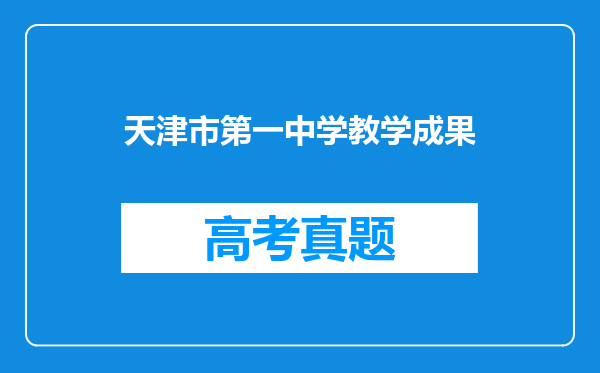 天津市第一中学教学成果

高考真题